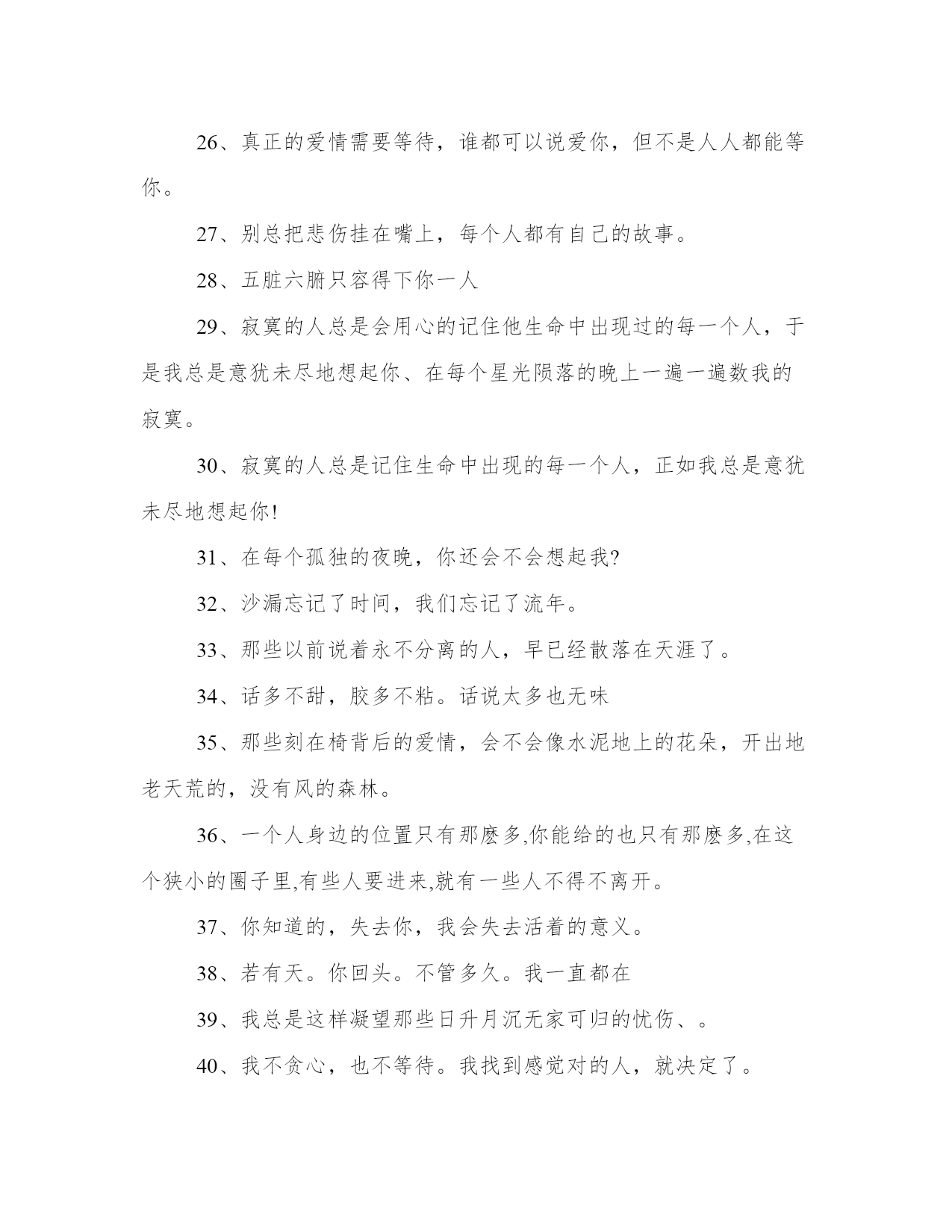 26、真正的爱情需要等待，谁都可以说爱你，但不是人人都能等你。

27、别总把悲伤挂在嘴上，每个人都有自己的故事。

28、五脏六腑只容得下你一人

29、寂寞的人总是会用心的记住他生命中出现过的每一个人，于是我总是意犹未尽地想起你、在每个星光陨落的晚上一遍一遍数我的寂寞。

30、寂寞的人总是记住生命中出现的每一个人，正如我总是意犹未尽地想起你!

31、在每个孤独的夜晚，你还会不会想起我?

32、沙漏忘记了时间，我们忘记了流年。

33、那些以前说着永不分离的人，早已经散落在天涯了。

34、话多不甜，胶多不粘。话说太多也无味

35、那些刻在椅背后的爱情，会不会像水泥地上的花朵，开出地老天荒的，没有风的森林。

36、一个人身边的位置只有那麽多,你能给的也只有那麽多,在这个狭小的圈子里,有些人要进来,就有一些人不得不离开。

37、你知道的，失去你，我会失去活着的意义。

38、若有天。你回头。不管多久。我一直都在

39、我总是这样凝望那些日升月沉无家可归的忧伤、。

40、我不贪心，也不等待。我找到感觉对的人，就决定了。